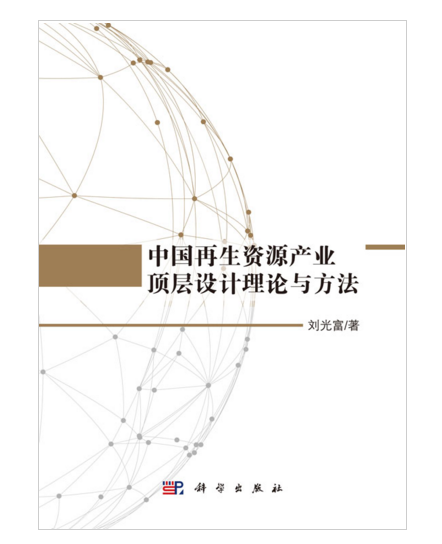 中国再生资源产业
顶层设计理论与方法

刘光富/著

科学出版社